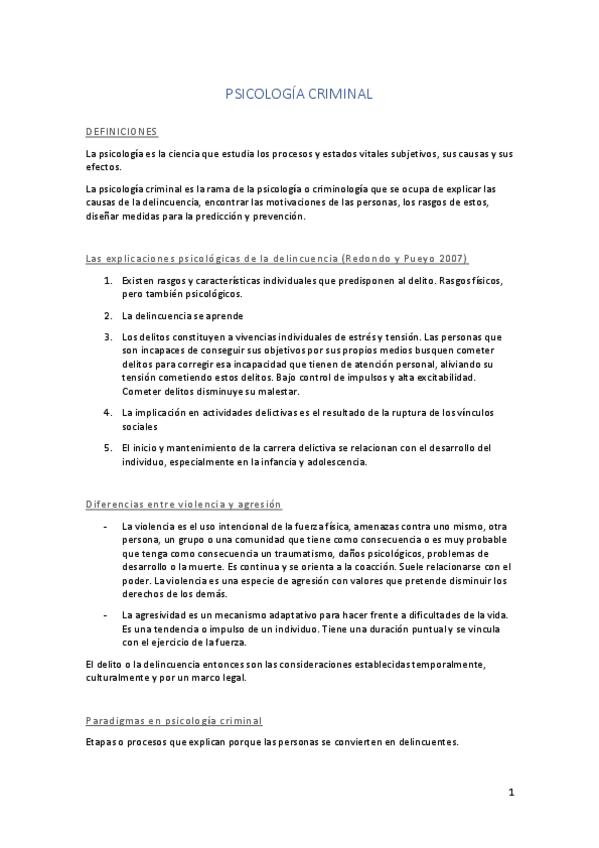 PSICOLOGÍA CRIMINAL

DEFINICIONES

La psicología es la ciencia que estudia los procesos y estados vitales subjetivos, sus causas y sus efectos.

La psicología criminal es la rama de la psicología o criminología que se ocupa de explicar las causas de la delincuencia, encontrar las motivaciones de las personas, los rasgos de estos, diseñar medidas para la predicción y prevención.

Las explicaciones psicológicas de la delincuencia (Redondo y Pueyo 2007)

1. Existen rasgos y características individuales que predisponen al delito. Rasgos físicos, pero también psicológicos.

2. La delincuencia se aprende

3. Los delitos constituyen a vivencias individuales de estrés y tensión. Las personas que son incapaces de conseguir sus objetivos por sus propios medios busquen cometer delitos para corregir esa incapacidad que tienen de atención personal, aliviando su tensión cometiendo estos delitos. Bajo control de impulsos y alta excitabilidad. Cometer delitos disminuye su malestar.

4. La implicación en actividades delictivas es el resultado de la ruptura de los vínculos sociales

5. El inicio y mantenimiento de la carrera delictiva se relacionan con el desarrollo del individuo, especialmente en la infancia y adolescencia.

Diferencias entre violencia y agresión

- La violencia es el uso intencional de la fuerza física, amenazas contra uno mismo, otra persona, un grupo o una comunidad que tiene como consecuencia o es muy probable que tenga como consecuencia un traumatismo, daños psicológicos, problemas de desarrollo o la muerte. Es continua y se orienta a la coacción. Suele relacionarse con el poder. La violencia es una especie de agresión con valores que pretende disminuir los derechos de los demás.

- La agresividad es un mecanismo adaptativo para hacer frente a dificultades de la vida. Es una tendencia o impulso de un individuo. Tiene una duración puntual y se vincula con el ejercicio de la fuerza.

El delito o la delincuencia entonces son las consideraciones establecidas temporalmente, culturalmente y por un marco legal.

Paradigmas en psicología criminal

Etapas o procesos que explican porque las personas se convierten en delincuentes.

1